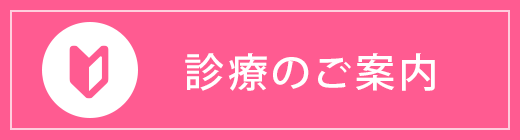 診療のご案内